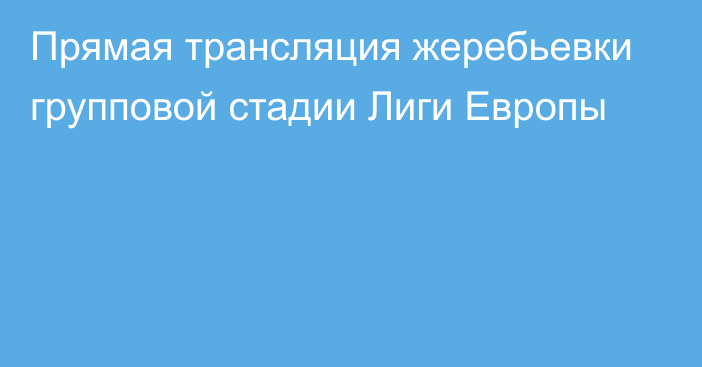 Прямая трансляция жеребьевки групповой стадии Лиги Европы